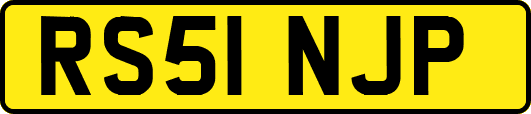 RS51 NJP